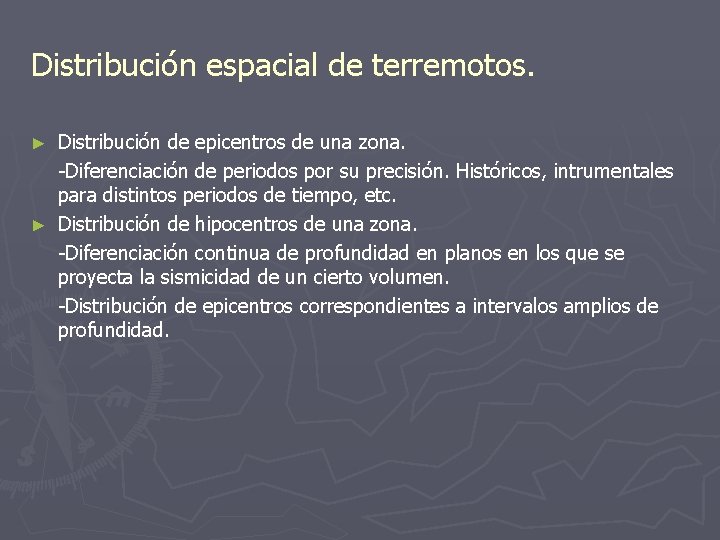 Distribución espacial de terremotos.

► Distribución de epicentros de una zona.

-Diferenciación de periodos por su precisión. Históricos, intrumentales para distintos periodos de tiempo, etc.

► Distribución de hipocentros de una zona.

-Diferenciación continua de profundidad en planos en los que se proyecta la sismicidad de un cierto volumen.

-Distribución de epicentros correspondientes a intervalos amplios de profundidad.